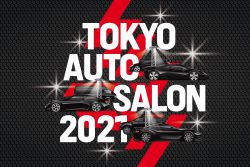 TOKYO
AUTO
SALON
2021